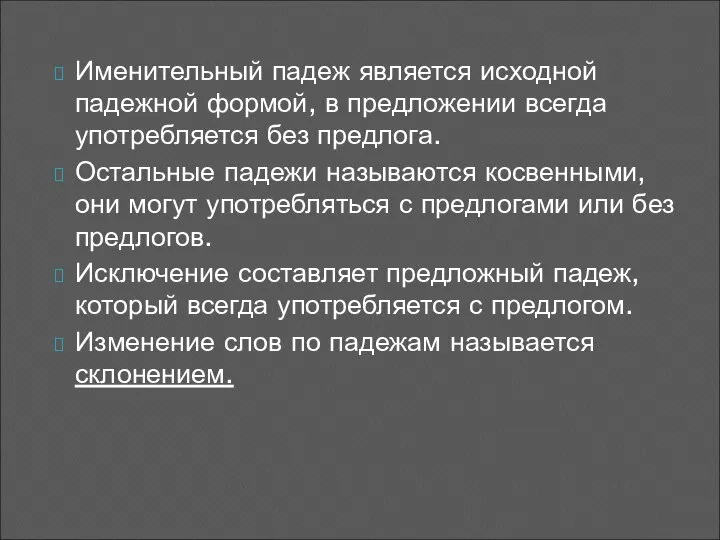 Именительный падеж является исходной падежной формой, в предложении всегда употребляется без предлога.

Остальные падежи называются косвенными, они могут употребляться с предлогами или без предлогов.

Исключение составляет предложный падеж, который всегда употребляется с предлогом.

Изменение слов по падежам называется склонением.